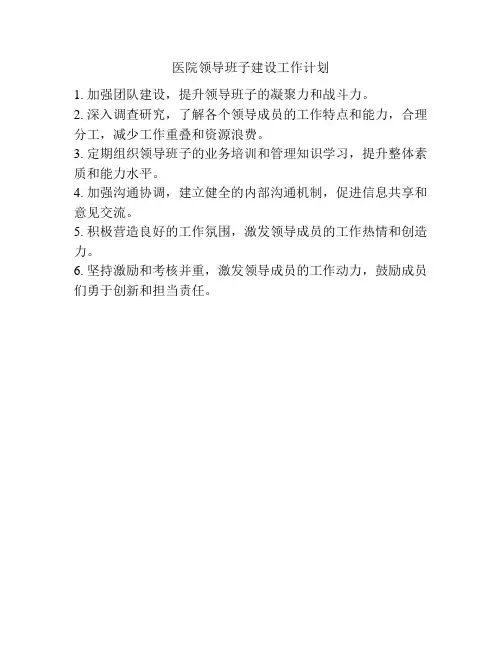 医院领导班子建设工作计划

1. 加强团队建设，提升领导班子的凝聚力和战斗力。

2. 深入调查研究，了解各个领导成员的工作特点和能力，合理分工，减少工作重叠和资源浪费。

3. 定期组织领导班子的业务培训和管理知识学习，提升整体素质和能力水平。

4. 加强沟通协调，建立健全的内部沟通机制，促进信息共享和意见交流。

5. 积极营造良好的工作氛围，激发领导成员的工作热情和创造力。

6. 坚持激励和考核并重，激发领导成员的工作动力，鼓励成员们勇于创新和担当责任。